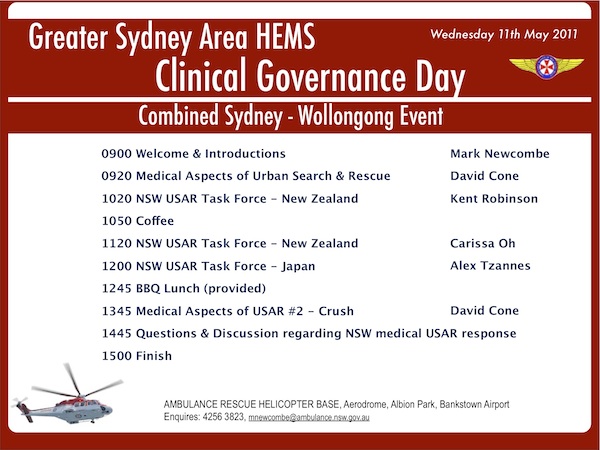 Greater Sydney Area HEMS

Wednesday 11th May 2011

Clinical Governance Day

Combined Sydney - Wollongong Event

0900 Welcome & Introductions Mark Newcombe

0920 Medical Aspects of Urban Search & Rescue David Cone

1020 NSW USAR Task Force - New Zealand Kent Robinson

1050 Coffee

1120 NSW USAR Task Force - New Zealand Carissa Oh

1200 NSW USAR Task Force - Japan Alex Tzannes

1245 BBQ Lunch (provided)

1345 Medical Aspects of USAR #2 - Crush David Cone

1445 Questions & Discussion regarding NSW medical USAR response

1500 Finish

AMBULANCE RESCUE HELICOPTER BASE, Aerodrome, Albion Park, Bankstown Airport
Enquires: 4256 3823, mnewcombe@ambulance.nsw.gov.au